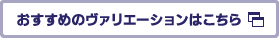 おすすめのヴァリエーションはこちら